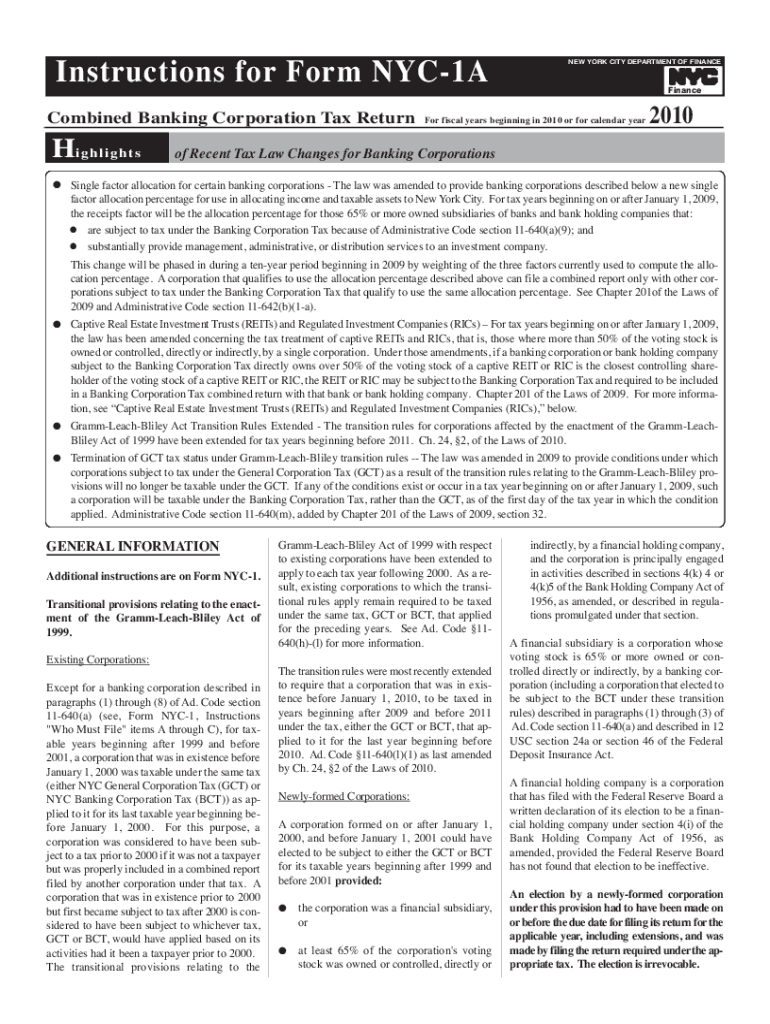 Instructions for Form NYC-1A

NEW YORK CITY DEPARTMENT OF FINANCE

NYC

Finance

Combined Banking Corporation Tax Return For fiscal years beginning in 2010 or for calendar year 2010

Highlights of Recent Tax Law Changes for Banking Corporations

● Single factor allocation for certain banking corporations - The law was amended to provide banking corporations described below a new single factor allocation percentage for use in allocating income and taxable assets to New York City. For tax years beginning on or after January 1, 2009, the receipts factor will be the allocation percentage for those 65% or more owned subsidiaries of banks and bank holding companies that:

● are subject to tax under the Banking Corporation Tax because of Administrative Code section 11-640(a)(9); and

● substantially provide management, administrative, or distribution services to an investment company.

This change will be phased in during a ten-year period beginning in 2009 by weighting of the three factors currently used to compute the allocation percentage. A corporation that qualifies to use the allocation percentage described above can file a combined report only with other corporations subject to tax under the Banking Corporation Tax that qualify to use the same allocation percentage. See Chapter 201of the Laws of 2009 and Administrative Code section 11-642(b)(1-a).

● Captive Real Estate Investment Trusts (REITs) and Regulated Investment Companies (RICs) – For tax years beginning on or after January 1, 2009, the law has been amended concerning the tax treatment of captive REITs and RICs, that is, those where more than 50% of the voting stock is owned or controlled, directly or indirectly, by a single corporation. Under those amendments, if a banking corporation or bank holding company subject to the Banking Corporation Tax directly owns over 50% of the voting stock of a captive REIT or RIC is the closest controlling shareholder of the voting stock of a captive REIT or RIC, the REIT or RIC may be subject to the Banking Corporation Tax and required to be included in a Banking Corporation Tax combined return with that bank or bank holding company. Chapter 201 of the Laws of 2009. For more information, see “Captive Real Estate Investment Trusts (REITs) and Regulated Investment Companies (RICs),” below.

● Gramm-Leach-Bliley Act Transition Rules Extended - The transition rules for corporations affected by the enactment of the Gramm-Leach-Bliley Act of 1999 have been extended for tax years beginning before 2011. Ch. 24, §2, of the Laws of 2010.

● Termination of GCT tax status under Gramm-Leach-Bliley transition rules -- The law was amended in 2009 to provide conditions under which corporations subject to tax under the General Corporation Tax (GCT) as a result of the transition rules relating to the Gramm-Leach-Bliley provisions will no longer be taxable under the GCT. If any of the conditions exist or occur in a tax year beginning on or after January 1, 2009, such a corporation will be taxable under the Banking Corporation Tax, rather than the GCT, as of the first day of the tax year in which the condition applied. Administrative Code section 11-640(m), added by Chapter 201 of the Laws of 2009, section 32.

GENERAL INFORMATION

Additional instructions are on Form NYC-1.

Transitional provisions relating to the enactment of the Gramm-Leach-Bliley Act of 1999.

Existing Corporations:

Except for a banking corporation described in paragraphs (1) through (8) of Ad. Code section 11-640(a) (see, Form NYC-1, Instructions "Who Must File" items A through C), for taxable years beginning after 1999 and before 2001, a corporation that was in existence before January 1, 2000 was taxable under the same tax (either NYC General Corporation Tax (GCT) or NYC Banking Corporation Tax (BCT)) as applied to it for its last taxable year beginning before January 1, 2000. For this purpose, a corporation was considered to have been subject to a tax prior to 2000 if it was not a taxpayer but was properly included in a combined report filed by another corporation under that tax. A corporation that was in existence prior to 2000 but first became subject to tax after 2000 is considered to have been subject to whichever tax, GCT or BCT, would have applied based on its activities had it been a taxpayer prior to 2000. The transitional provisions relating to the Gramm-Leach-Bliley Act of 1999 with respect to existing corporations have been extended to apply to each tax year following 2000. As a result, existing corporations to which the transitional rules apply remain required to be taxed under the same tax, GCT or BCT, that applied for the preceding years. See Ad. Code §11-640(h)-(l) for more information.

The transition rules were most recently extended to require that a corporation that was in existence before January 1, 2010, to be taxed in years beginning after 2009 and before 2011 under the tax, either the GCT or BCT, that applied to it for the last year beginning before 2010. Ad. Code §11-640(l)(1) as last amended by Ch. 24, §2 of the Laws of 2010.

Newly-formed Corporations:

A corporation formed on or after January 1, 2000, and before January 1, 2001 could have elected to be subject to either the GCT or BCT for its taxable years beginning after 1999 and before 2001 provided:

● the corporation was a financial subsidiary, or

● at least 65% of the corporation's voting stock was owned or controlled, directly or indirectly, by a financial holding company, and the corporation is principally engaged in activities described in sections 4(k) 4 or 4(k)5 of the Bank Holding Company Act of 1956, as amended, or described in regulations promulgated under that section.

A financial subsidiary is a corporation whose voting stock is 65% or more owned or controlled directly or indirectly, by a banking corporation (including a corporation that elected to be subject to the BCT under these transition rules) described in paragraphs (1) through (3) of Ad. Code section 11-640(a) and described in 12 USC section 24a or section 46 of the Federal Deposit Insurance Act.

A financial holding company is a corporation that has filed with the Federal Reserve Board a written declaration of its election to be a financial holding company under section 4(i) of the Bank Holding Company Act of 1956, as amended, provided the Federal Reserve Board has not found that election to be ineffective.

An election by a newly-formed corporation under this provision had to have been made on or before the due date for filing its return for the applicable year, including extensions, and was made by filing the return required under the appropriate tax. The election is irrevocable.